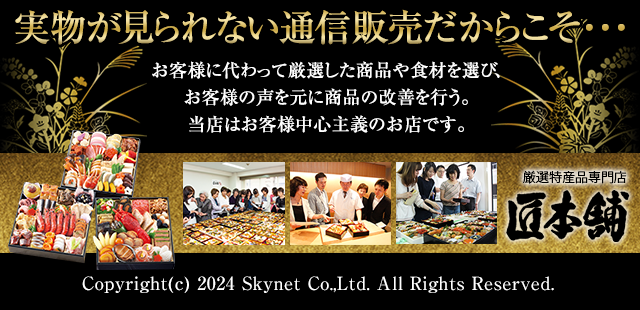 実物が見られない通信販売だからこそ・・・

お客様に代わって厳選した商品や食材を選び、
お客様の声を元に商品の改善を行う。
当店はお客様中心主義のお店です。

厳選特産品専門店
匠本舗

Copyright(c) 2024 Skynet Co.,Ltd. All Rights Reserved.